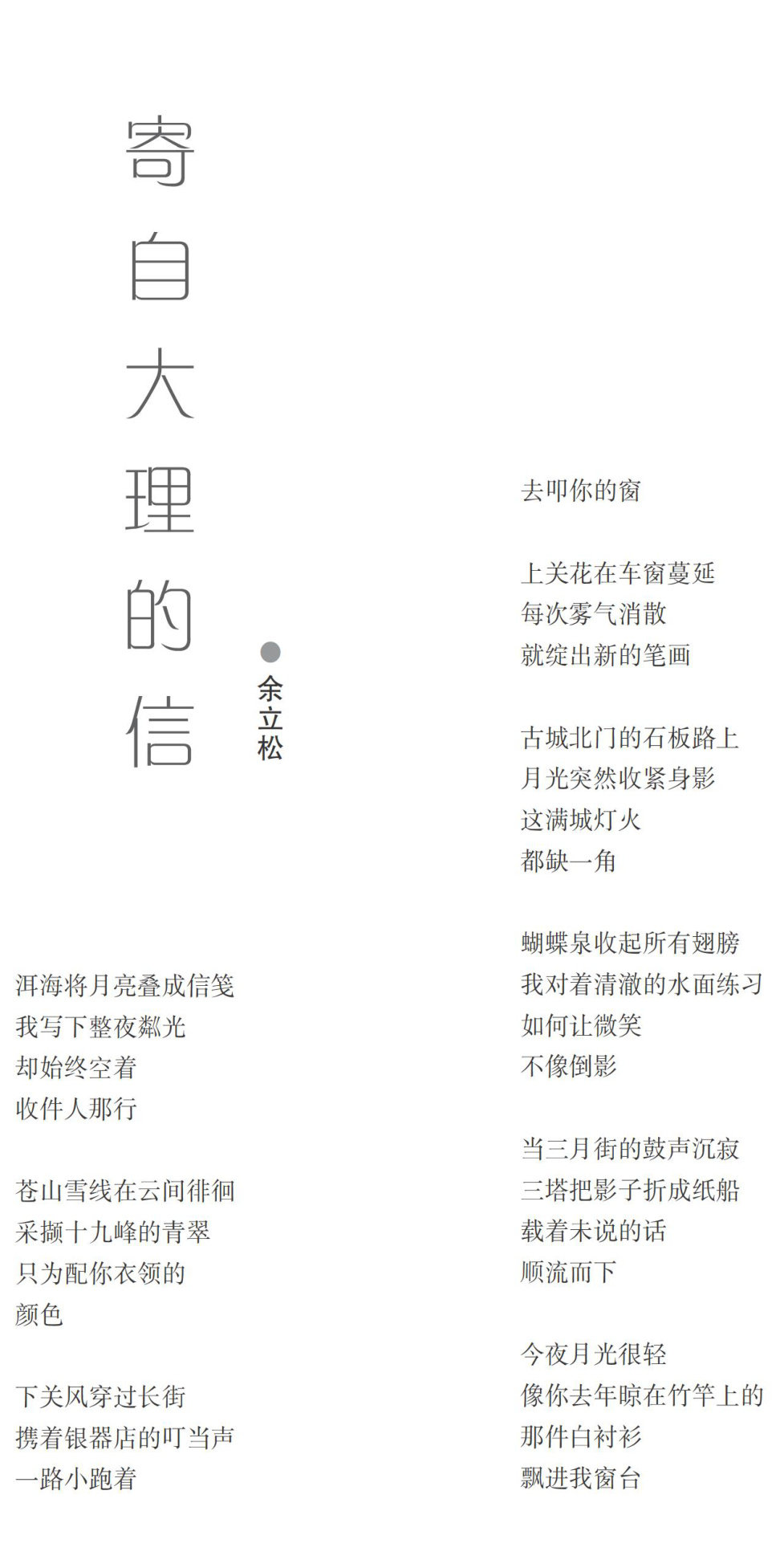 寄自大理的信

余立松

洱海将月亮叠成信笺
我写下整夜粼光
却始终空着
收件人那行

苍山雪线在云间徘徊
采撷十九峰的青翠
只为配你衣领的
颜色

下关风穿过长街
携着银器店的叮当声
一路小跑着
去叩你的窗

上关花在车窗蔓延
每次雾气消散
就绽出新的笔画

古城北门的石板路上
月光突然收紧身影
这满城灯火
都缺一角

蝴蝶泉收起所有翅膀
我对着清澈的水面练习
如何让微笑
不像倒影

当三月街的鼓声沉寂
三塔把影子折成纸船
载着未说的话
顺流而下

今夜月光很轻
像你去年晾在竹竿上的
那件白衬衫
飘进我窗台